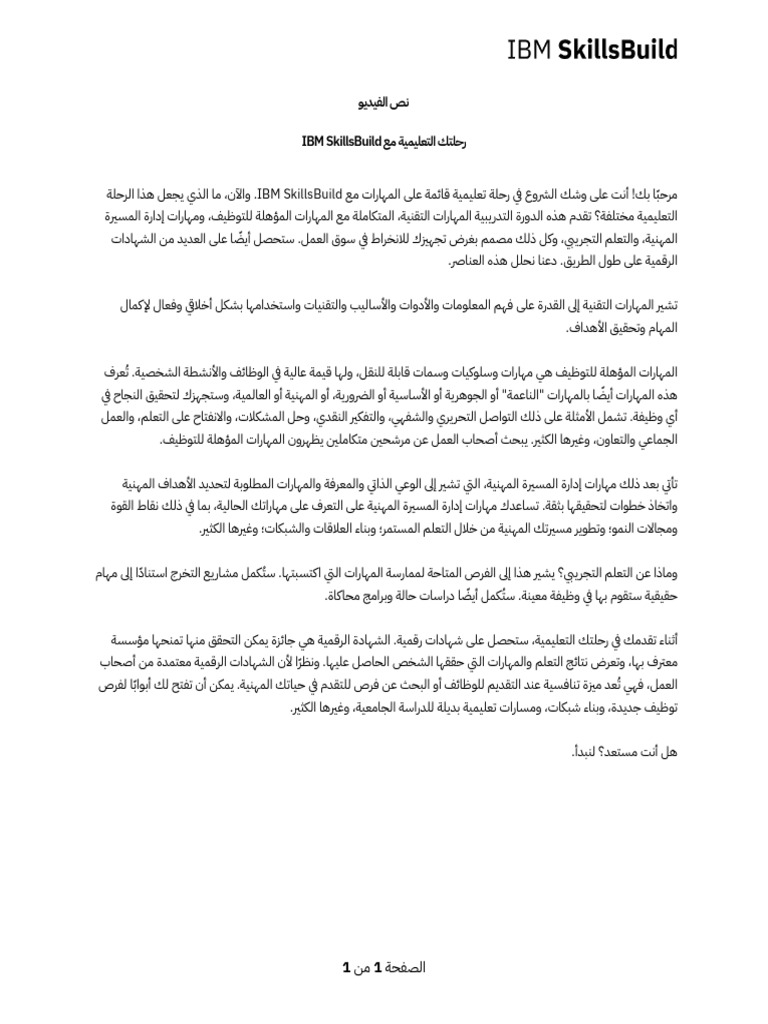 IBM SkillsBuild

نص الفيديو

رحلتك التعليمية مع IBM SkillsBuild

مرحبًا بك! أنت على وشك الشروع في رحلة تعليمية قائمة على المهارات مع IBM SkillsBuild. والآن، ما الذي يجعل هذا الرحلة التعليمية مختلفة؟ تقدم هذه الدورة التدريبية المهارات التقنية، المتكاملة مع المهارات المؤهلة للتوظيف، ومهارات إدارة المسيرة المهنية، والتعلم التجريبي، وكل ذلك مصمم بغرض تجهيزك للانخراط في سوق العمل. ستحصل أيضًا على العديد من الشهادات الرقمية على طول الطريق. دعنا نحلل هذه العناصر.

تشير المهارات التقنية إلى القدرة على فهم المعلومات والأدوات والأساليب والتقنيات واستخدامها بشكل أخلاقي وفعال لإكمال المهام وتحقيق الأهداف.

المهارات المؤهلة للتوظيف هي مهارات وسلوكيات وسمات قابلة للنقل، ولها قيمة عالية في الوظائف والأنشطة الشخصية. تُعرف هذه المهارات أيضًا بالمهارات "الناعمة" أو الجوهرية أو الأساسية أو الضرورية، أو المهنية أو العالمية، وستجهزك لتحقيق النجاح في أي وظيفة. تشمل الأمثلة على ذلك التواصل التحريري والشفهي، والتفكير النقدي، وحل المشكلات، والانفتاح على التعلم، والعمل الجماعي والتعاون، وغيرها الكثير. يبحث أصحاب العمل عن مرشحين متكاملين يظهرون المهارات المؤهلة للتوظيف.

تأتي بعد ذلك مهارات إدارة المسيرة المهنية، التي تشير إلى الوعي الذاتي والمعرفة والمهارات المطلوبة لتحديد الأهداف المهنية واتخاذ خطوات لتحقيقها بثقة. تساعدك مهارات إدارة المسيرة المهنية على التعرف على مهاراتك الحالية، بما في ذلك نقاط القوة ومجالات النمو؛ وتطوير مسيرتك المهنية من خلال التعلم المستمر؛ وبناء العلاقات والشبكات؛ وغيرها الكثير.

وماذا عن التعلم التجريبي؟ يشير هذا إلى الفرص المتاحة لممارسة المهارات التي اكتسبتها. ستُكمل مشاريع التخرج استنادًا إلى مهام حقيقية ستقوم بها في وظيفة معينة. ستُكمل أيضًا دراسات حالة وبرامج محاكاة.

أثناء تقدمك في رحلتك التعليمية، ستحصل على شهادات رقمية. الشهادة الرقمية هي جائزة يمكن التحقق منها تمنحها مؤسسة معترف بها، وتعرض نتائج التعلم والمهارات التي حققها الشخص الحاصل عليها. ونظرًا لأن الشهادات الرقمية معتمدة من أصحاب العمل، فهي تُعد ميزة تنافسية عند التقديم للوظائف أو البحث عن فرص للتقدم في حياتك المهنية. يمكن أن تفتح لك أبوابًا لفرص توظيف جديدة، وبناء شبكات، ومسارات تعليمية بديلة للدراسة الجامعية، وغيرها الكثير.

هل أنت مستعد؟ لنبدأ.

الصفحة 1 من 1